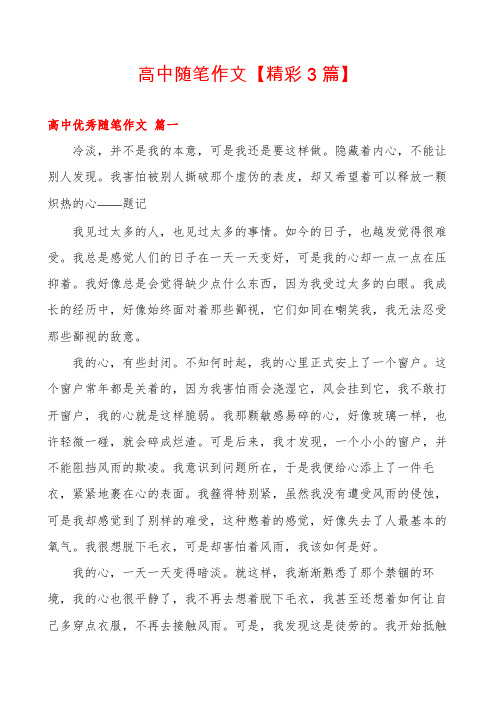 高中随笔作文【精彩3篇】

高中优秀随笔作文 篇一

冷淡，并不是我的本意，可是我还是要这样做。隐藏着内心，不能让别人发现。我害怕被别人撕破那个虚伪的表皮，却又希望着可以释放一颗炽热的心——题记

我见过太多的人，也见过太多的事情。如今的日子，也越发觉得很难受。我总是感觉人们的日子在一天一天变好，可是我的心却一点一点在压抑着。我好像总是会觉得缺少点什么东西，因为我受过太多的白眼。我成长的经历中，好像始终面对着那些鄙视，它们如同在嘲笑我，我无法忍受那些鄙视的敌意。

我的心，有些封闭。不知何时起，我的心里正式安上了一个窗户。这个窗户常年都是关着的，因为我害怕雨会浇湿它，风会挂到它，我不敢打开窗户，我的心就是这样脆弱。我那颗敏感易碎的心，好像玻璃一样，也许轻微一碰，就会碎成烂渣。可是后来，我才发现，一个小小的窗户，并不能阻挡风雨的欺凌。我意识到问题所在，于是我便给心添上了一件毛衣，紧紧地裹在心的表面。我箍得特别紧，虽然我没有遭受风雨的侵蚀，可是我却感觉到了别样的难受，这种憋着的感觉，好像失去了人最基本的氧气。我很想脱下毛衣，可是却害怕着风雨，我该如何是好。

我的心，一天一天变得暗淡。就这样，我渐渐熟悉了那个禁锢的环境，我的心也很平静了，我不再去想着脱下毛衣，我甚至还想着如何让自己多穿点衣服，不再去接触风雨。可是，我发现这是徒劳的。我开始抵触